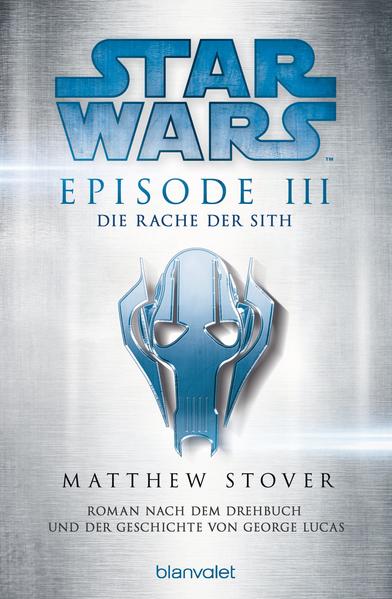 STAR WARS™

EPISODE III
DIE RACHE DER SITH

MATTHEW STOVER

ROMAN NACH DEM DREHBUCH
UND DER GESCHICHTE VON GEORGE LUCAS

blanvalet